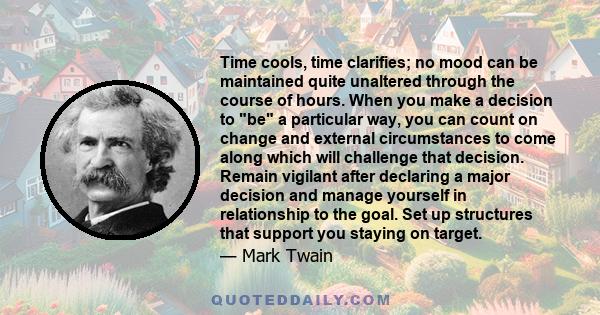 Time cools, time clarifies; no mood can be maintained quite unaltered through the course of hours. When you make a decision to "be" a particular way, you can count on change and external circumstances to come along which will challenge that decision. Remain vigilant after declaring a major decision and manage yourself in relationship to the goal. Set up structures that support you staying on target.

— Mark Twain

QUOTEDDAILY.COM